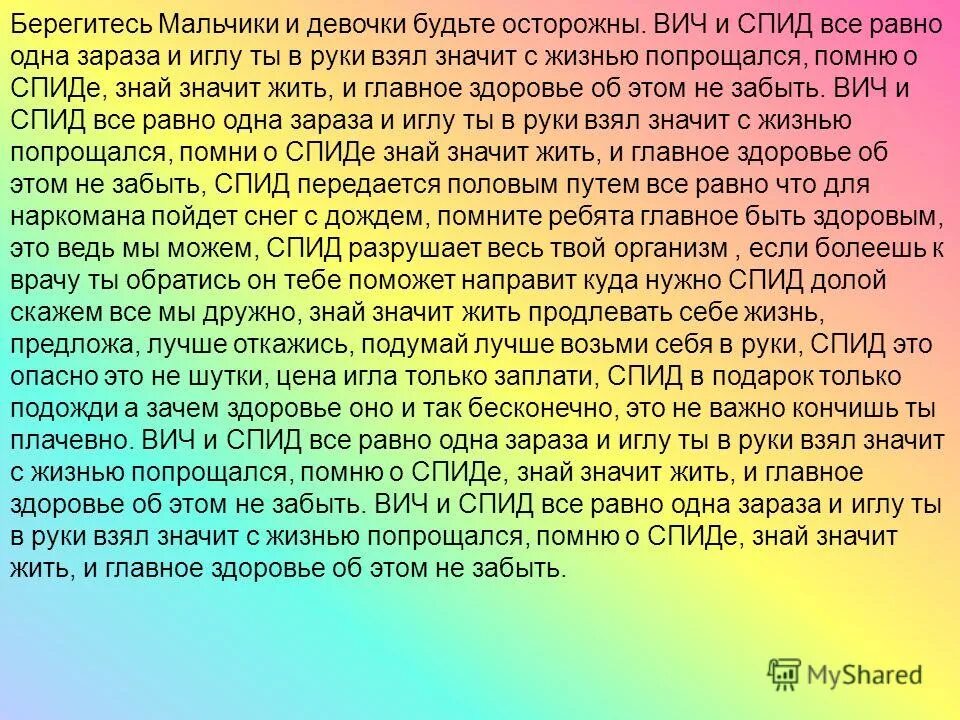 Берегитесь Мальчики и девочки будьте осторожны. ВИЧ и СПИД все равно одна зараза и иглу ты в руки взял значит с жизнью попрощался, помню о СПИДе, знай значит жить, и главное здоровье об этом не забыть. ВИЧ и СПИД все равно одна зараза и иглу ты в руки взял значит с жизнью попрощался, помни о СПИДе знай значит жить, и главное здоровье об этом не забыть, СПИД передается половым путем все равно что для наркомана пойдет снег с дождем, помните ребята главное быть здоровым, это ведь мы можем, СПИД разрушает весь твой организм , если болеешь к врачу ты обратись он тебе поможет направит куда нужно СПИД долой скажем все мы дружно, знай значит жить продлевать себе жизнь, предложа, лучше откажись, подумай лучше возьми себя в руки, СПИД это опасно это не шутки, цена игла только заплати, СПИД в подарок только подожди а зачем здоровье оно и так бесконечно, это не важно кончишь ты плачевно. ВИЧ и СПИД все равно одна зараза и иглу ты в руки взял значит с жизнью попрощался, помню о СПИДе, знай значит жить, и главное здоровье об этом не забыть. ВИЧ и СПИД все равно одна зараза и иглу ты в руки взял значит с жизнью попрощался, помню о СПИДе, знай значит жить, и главное здоровье об этом не забыть.

MyShared